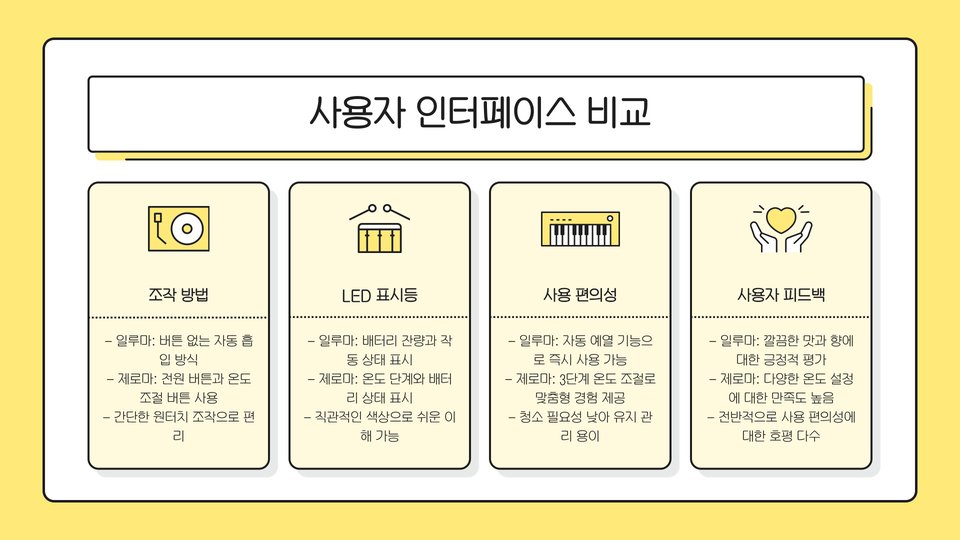 사용자 인터페이스 비교

조작 방법

- 일루마: 버튼 없는 자동 흡입 방식
- 제로마: 전원 버튼과 온도 조절 버튼 사용
- 간단한 원터치 조작으로 편리

LED 표시등

- 일루마: 배터리 잔량과 작동 상태 표시
- 제로마: 온도 단계와 배터리 상태 표시
- 직관적인 색상으로 쉬운 이해 가능

사용 편의성

- 일루마: 자동 예열 기능으로 즉시 사용 가능
- 제로마: 3단계 온도 조절로 맞춤형 경험 제공
- 청소 필요성 낮아 유지 관리 용이

사용자 피드백

- 일루마: 깔끔한 맛과 향에 대한 긍정적 평가
- 제로마: 다양한 온도 설정에 대한 만족도 높음
- 전반적으로 사용 편의성에 대한 호평 다수